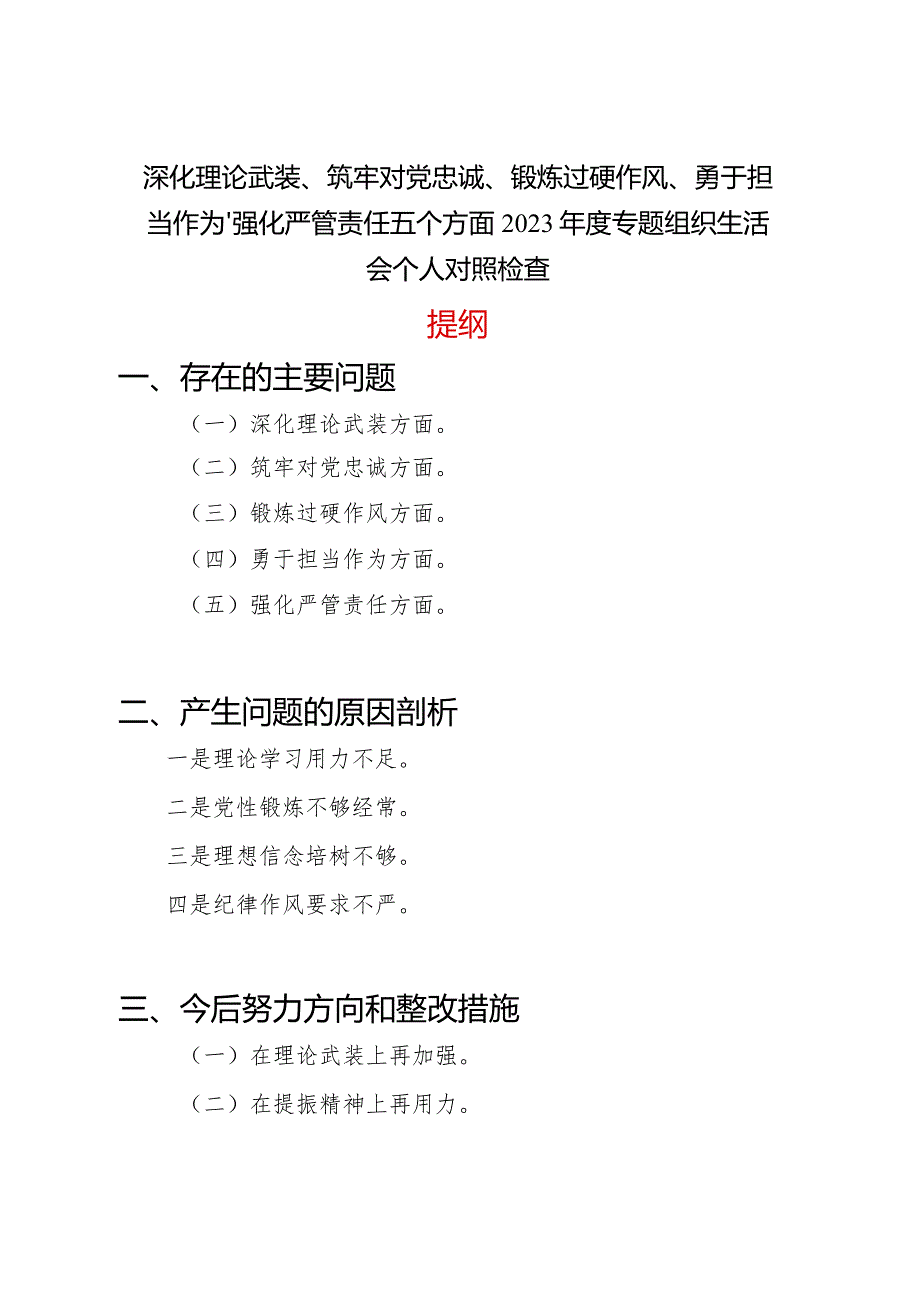 深化理论武装、筑牢对党忠诚、锻炼过硬作风、勇于担当作为'强化严管责任五个方面2023年度专题组织生活会个人对照检查

提纲

一、存在的主要问题

（一）深化理论武装方面。

（二）筑牢对党忠诚方面。

（三）锻炼过硬作风方面。

（四）勇于担当作为方面。

（五）强化严管责任方面。

二、产生问题的原因剖析

一是理论学习用力不足。

二是党性锻炼不够经常。

三是理想信念培树不够。

四是纪律作风要求不严。

三、今后努力方向和整改措施

（一）在理论武装上再加强。

（二）在提振精神上再用力。